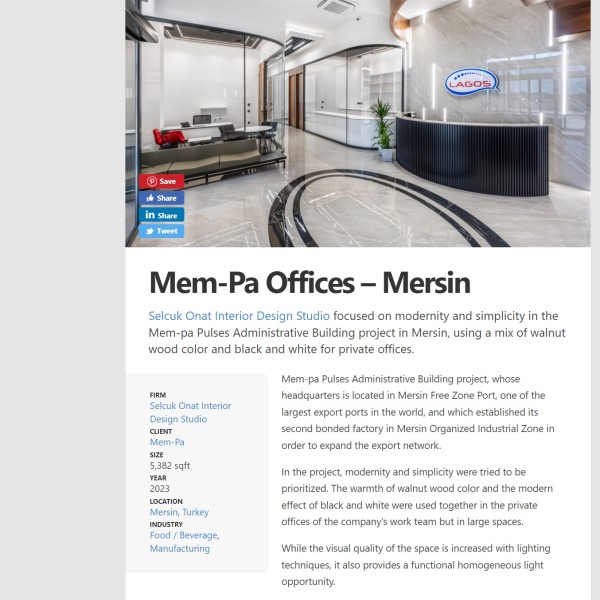 LAGOS

Save
Share
Share
Tweet

Mem-Pa Offices – Mersin

Selcuk Onat Interior Design Studio focused on modernity and simplicity in the Mem-pa Pulses Administrative Building project in Mersin, using a mix of walnut wood color and black and white for private offices.

FIRM
Selcuk Onat Interior Design Studio
CLIENT
Mem-Pa
SIZE
5,382 sqft
YEAR
2023
LOCATION
Mersin, Turkey
INDUSTRY
Food / Beverage, Manufacturing

Mem-pa Pulses Administrative Building project, whose headquarters is located in Mersin Free Zone Port, one of the largest export ports in the world, and which established its second bonded factory in Mersin Organized Industrial Zone in order to expand the export network.

In the project, modernity and simplicity were tried to be prioritized. The warmth of walnut wood color and the modern effect of black and white were used together in the private offices of the company's work team but in large spaces.

While the visual quality of the space is increased with lighting techniques, it also provides a functional homogeneous light opportunity.